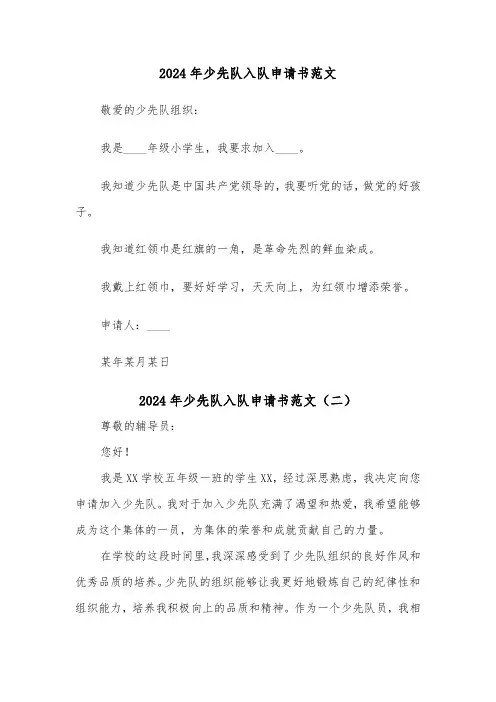 2024年少先队入队申请书范文

敬爱的少先队组织：

我是____年级小学生，我要求加入____。

我知道少先队是中国共产党领导的，我要听党的话，做党的好孩子。

我知道红领巾是红旗的一角，是革命先烈的鲜血染成。

我戴上红领巾，要好好学习，天天向上，为红领巾增添荣誉。

申请人：____

某年某月某日

2024年少先队入队申请书范文（二）

尊敬的辅导员：

您好！

我是XX学校五年级一班的学生XX，经过深思熟虑，我决定向您申请加入少先队。我对于加入少先队充满了渴望和热爱，我希望能够成为这个集体的一员，为集体的荣誉和成就贡献自己的力量。

在学校的这段时间里，我深深感受到了少先队组织的良好作风和优秀品质的培养。少先队的组织能够让我更好地锻炼自己的纪律性和组织能力，培养我积极向上的品质和精神。作为一个少先队员，我相